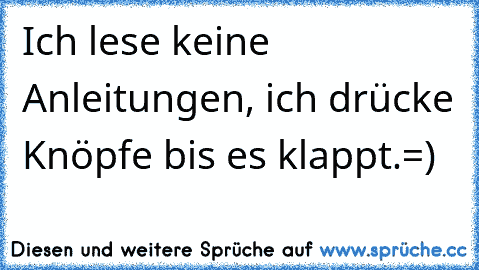 Ich lese keine Anleitungen, ich drücke Knöpfe bis es klappt.=)

Diesen und weitere Sprüche auf www.sprüche.cc